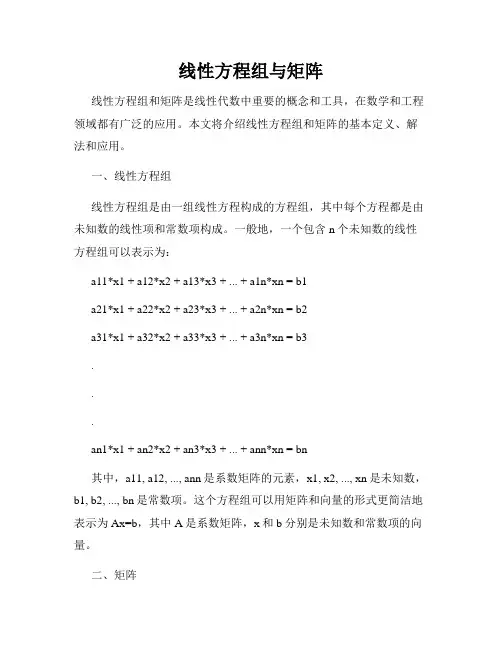 线性方程组与矩阵

线性方程组和矩阵是线性代数中重要的概念和工具，在数学和工程领域都有广泛的应用。本文将介绍线性方程组和矩阵的基本定义、解法和应用。

一、线性方程组

线性方程组是由一组线性方程构成的方程组，其中每个方程都是由未知数的线性项和常数项构成。一般地，一个包含 n 个未知数的线性方程组可以表示为：

a11*x1 + a12*x2 + a13*x3 + ... + a1n*xn = b1

a21*x1 + a22*x2 + a23*x3 + ... + a2n*xn = b2

a31*x1 + a32*x2 + a33*x3 + ... + a3n*xn = b3

.

.

.

an1*x1 + an2*x2 + an3*x3 + ... + ann*xn = bn

其中，a11, a12, ..., ann 是系数矩阵的元素，x1, x2, ..., xn 是未知数，b1, b2, ..., bn 是常数项。这个方程组可以用矩阵和向量的形式更简洁地表示为 Ax=b，其中 A 是系数矩阵，x 和 b 分别是未知数和常数项的向量。

二、矩阵